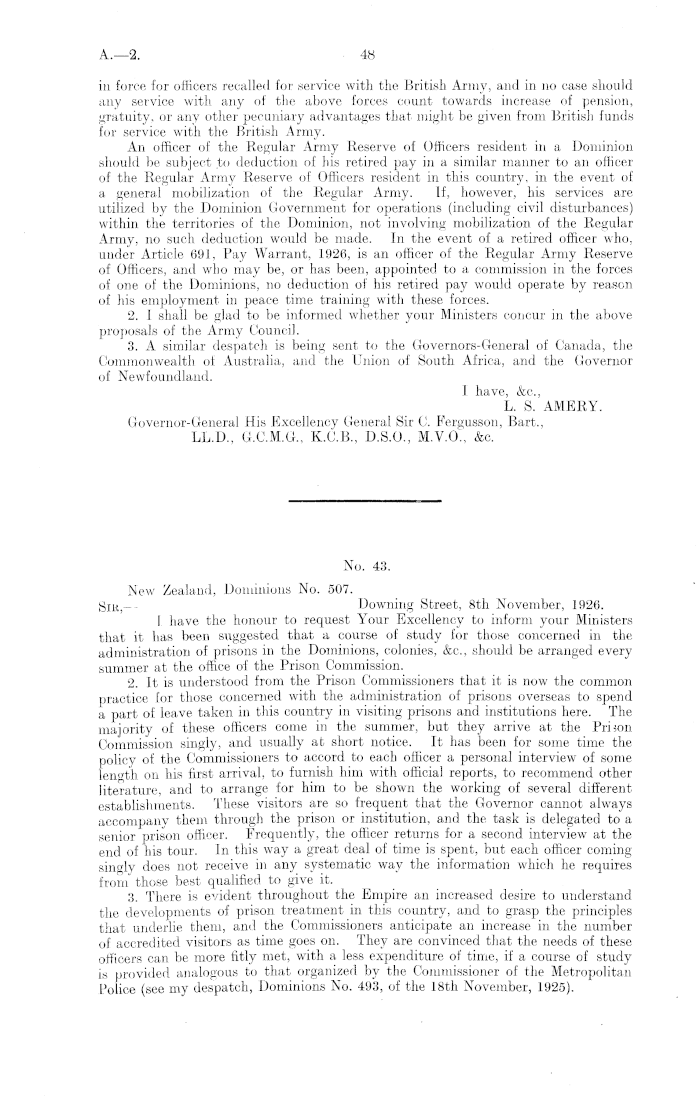 A.—2. 48

in force for officers recalled for service with the British Army, and in no case should any service with any of the above forces count towards increase of pension, gratuity, or any other pecuniary advantages that might be given from British funds for service with the British Army.

An officer of the Regular Army Reserve of Officers resident in a Dominion should be subject to deduction of his retired pay in a similar manner to an officer of the Regular Army Reserve of Officers resident in this country, in the event of a general mobilization of the Regular Army. If, however, his services are utilized by the Dominion Government for operations (including civil disturbances) within the territories of the Dominion, not involving mobilization of the Regular Army, no such deduction would be made. In the event of a retired officer who, under Article 691, Pay Warrant, 1926, is an officer of the Regular Army Reserve of Officers, and who may be, or has been, appointed to a commission in the forces of one of the Dominions, no deduction of his retired pay would operate by reason of his employment in peace time training with these forces.

2. I shall be glad to be informed whether your Ministers concur in the above proposals of the Army Council.

3. A similar despatch is being sent to the Governors-General of Canada, the Commonwealth of Australia, and the Union of South Africa, and the Governor of Newfoundland.

I have, &c.,
L. S. AMERY.

Governor-General His Excellency General Sir C. Fergusson, Bart., LL.D., G.C.M.G., K.C.B., D.S.O., M.V.O., &c.

No. 43.

New Zealand, Dominions No. 507.

SIR,— Downing Street, 8th November, 1926.

I have the honour to request Your Excellency to inform your Ministers that it has been suggested that a course of study for those concerned in the administration of prisons in the Dominions, colonies, &c., should be arranged every summer at the office of the Prison Commission.

2. It is understood from the Prison Commissioners that it is now the common practice for those concerned with the administration of prisons overseas to spend a part of leave taken in this country in visiting prisons and institutions here. The majority of these officers come in the summer, but they arrive at the Prison Commission singly, and usually at short notice. It has been for some time the policy of the Commissioners to accord to each officer a personal interview of some length on his first arrival, to furnish him with official reports, to recommend other literature, and to arrange for him to be shown the working of several different establishments. These visitors are so frequent that the Governor cannot always accompany them through the prison or institution, and the task is delegated to a senior prison officer. Frequently, the officer returns for a second interview at the end of his tour. In this way a great deal of time is spent, but each officer coming singly does not receive in any systematic way the information which he requires from those best qualified to give it.

3. There is evident throughout the Empire an increased desire to understand the developments of prison treatment in this country, and to grasp the principles that underlie them, and the Commissioners anticipate an increase in the number of accredited visitors as time goes on. They are convinced that the needs of these officers can be more fitly met, with a less expenditure of time, if a course of study is provided analogous to that organized by the Commissioner of the Metropolitan Police (see my despatch, Dominions No. 493, of the 18th November, 1925).